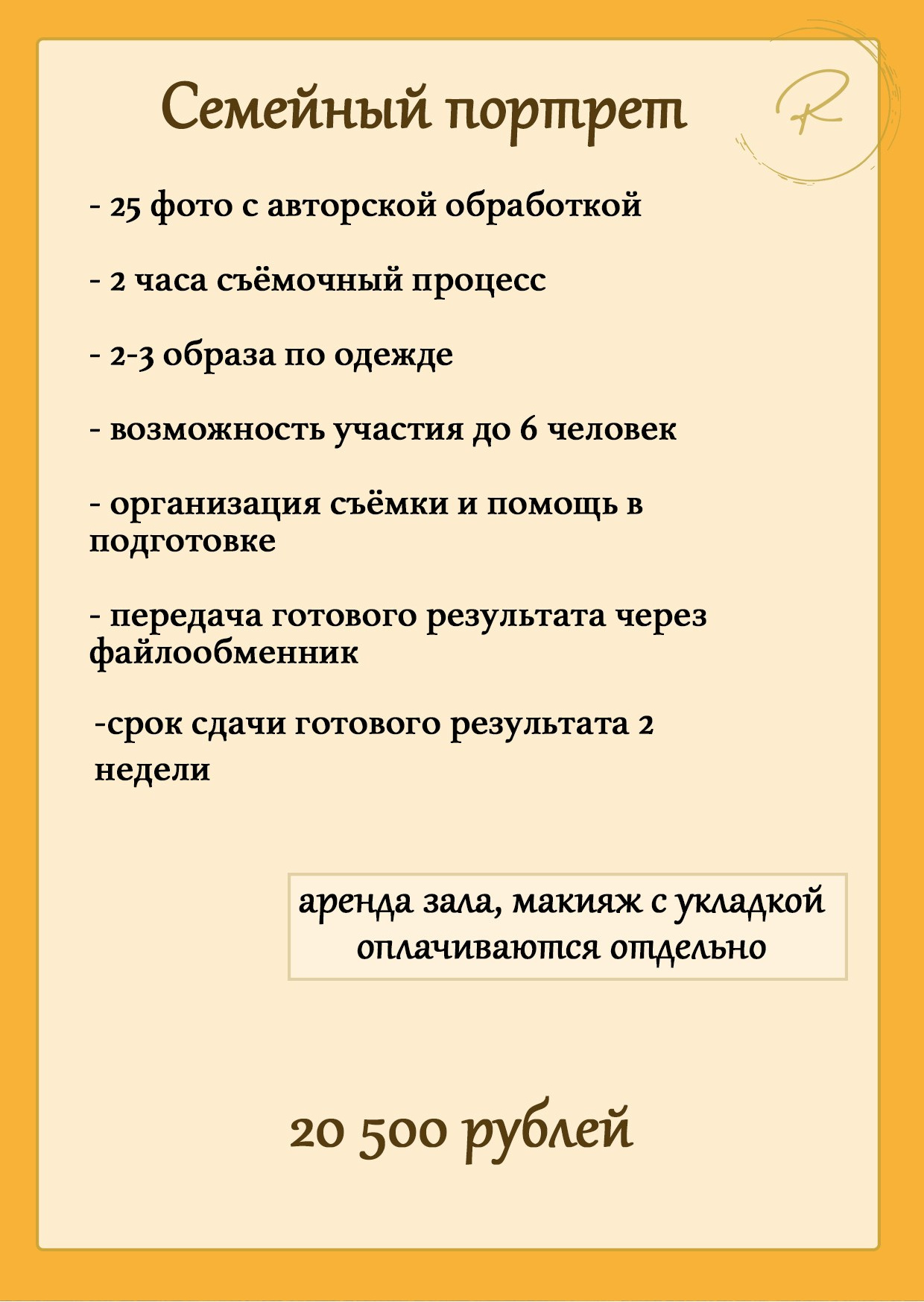 Семейный портрет

R

- 25 фото с авторской обработкой

- 2 часа съёмочный процесс

- 2-3 образа по одежде

- возможность участия до 6 человек

- организация съёмки и помощь в подготовке

- передача готового результата через файлообменник

-срок сдачи готового результата 2 недели

аренда зала, макияж с укладкой оплачиваются отдельно

20 500 рублей